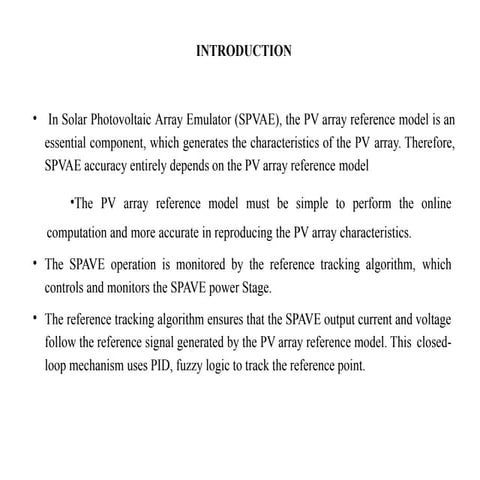 INTRODUCTION

• In Solar Photovoltaic Array Emulator (SPVAE), the PV array reference model is an essential component, which generates the characteristics of the PV array. Therefore, SPVAE accuracy entirely depends on the PV array reference model

•The PV array reference model must be simple to perform the online computation and more accurate in reproducing the PV array characteristics.

• The SPAVE operation is monitored by the reference tracking algorithm, which controls and monitors the SPAVE power Stage.

• The reference tracking algorithm ensures that the SPAVE output current and voltage follow the reference signal generated by the PV array reference model. This closed-loop mechanism uses PID, fuzzy logic to track the reference point.